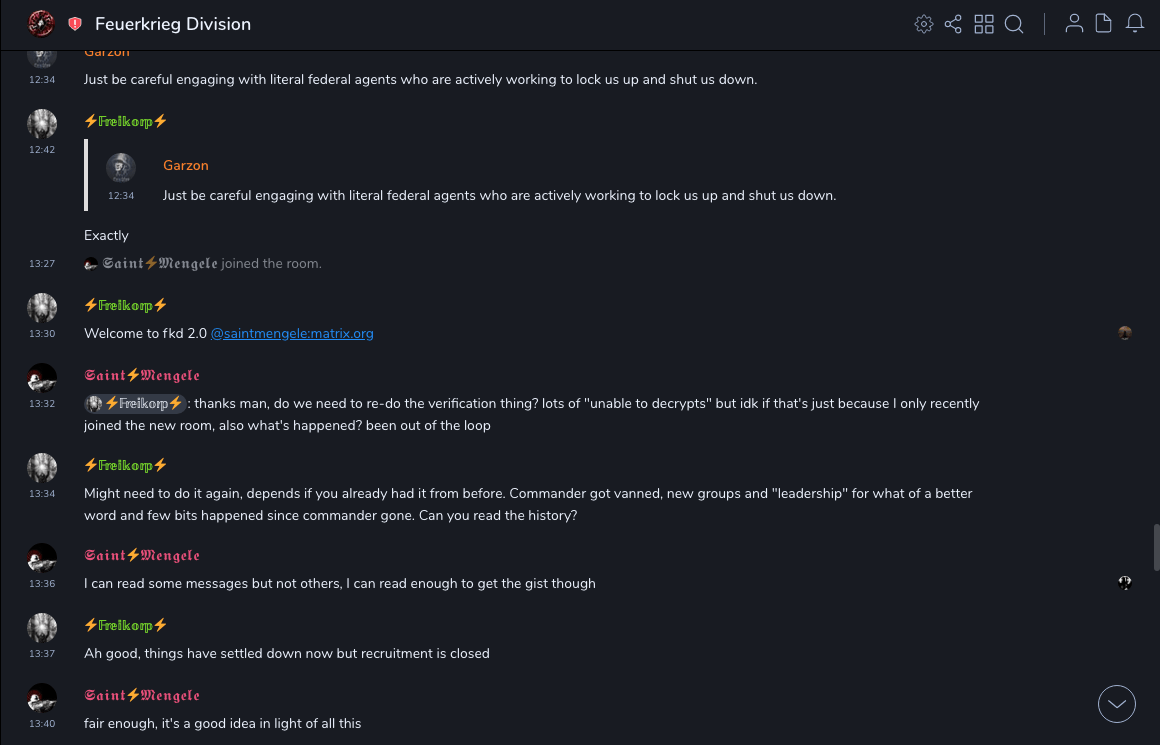 Feuerkrieg Division

Garzon
12:34
Just be careful engaging with literal federal agents who are actively working to lock us up and shut us down.

⚡Freikorp⚡
12:42

Garzon
12:34
Just be careful engaging with literal federal agents who are actively working to lock us up and shut us down.

Exactly

13:27
Saint⚡Mengele joined the room.

⚡Freikorp⚡
13:30
Welcome to fkd 2.0 @saintmengele:matrix.org

Saint⚡Mengele
13:32
⚡Freikorp⚡: thanks man, do we need to re-do the verification thing? lots of "unable to decrypts" but idk if that's just because I only recently joined the new room, also what's happened? been out of the loop

⚡Freikorp⚡
13:34
Might need to do it again, depends if you already had it from before. Commander got vanned, new groups and "leadership" for what of a better word and few bits happened since commander gone. Can you read the history?

Saint⚡Mengele
13:36
I can read some messages but not others, I can read enough to get the gist though

⚡Freikorp⚡
13:37
Ah good, things have settled down now but recruitment is closed

Saint⚡Mengele
13:40
fair enough, it's a good idea in light of all this